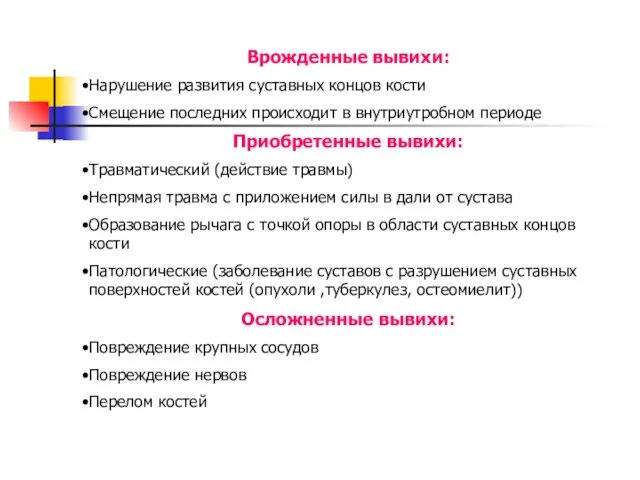 Врожденные вывихи:

•Нарушение развития суставных концов кости

•Смещение последних происходит в внутриутробном периоде

Приобретенные вывихи:

•Травматический (действие травмы)

•Непрямая травма с приложением силы в дали от сустава

•Образование рычага с точкой опоры в области суставных концов кости

•Патологические (заболевание суставов с разрушением суставных поверхностей костей (опухоли ,туберкулез, остеомиелит))

Осложненные вывихи:

•Повреждение крупных сосудов

•Повреждение нервов

•Перелом костей